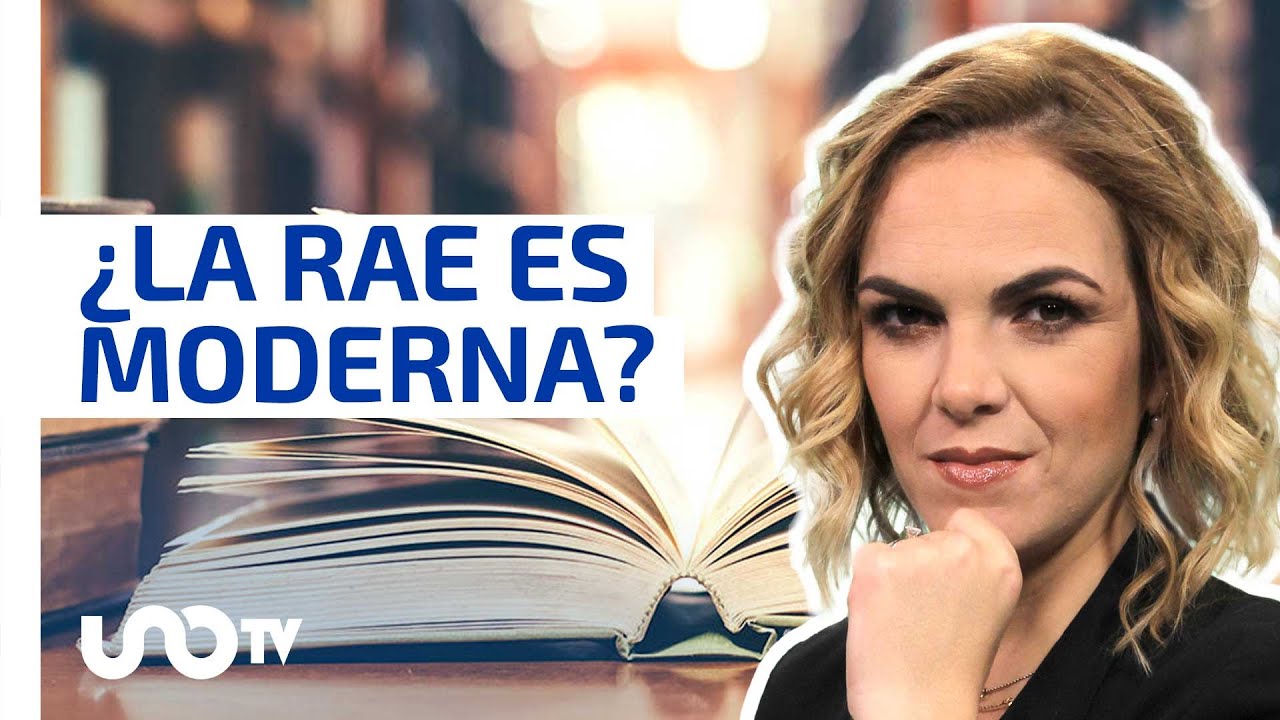 ¿LA RAE ES MODERNA?

UNO TV